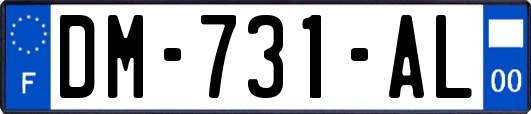 F
DM-731-AL
00